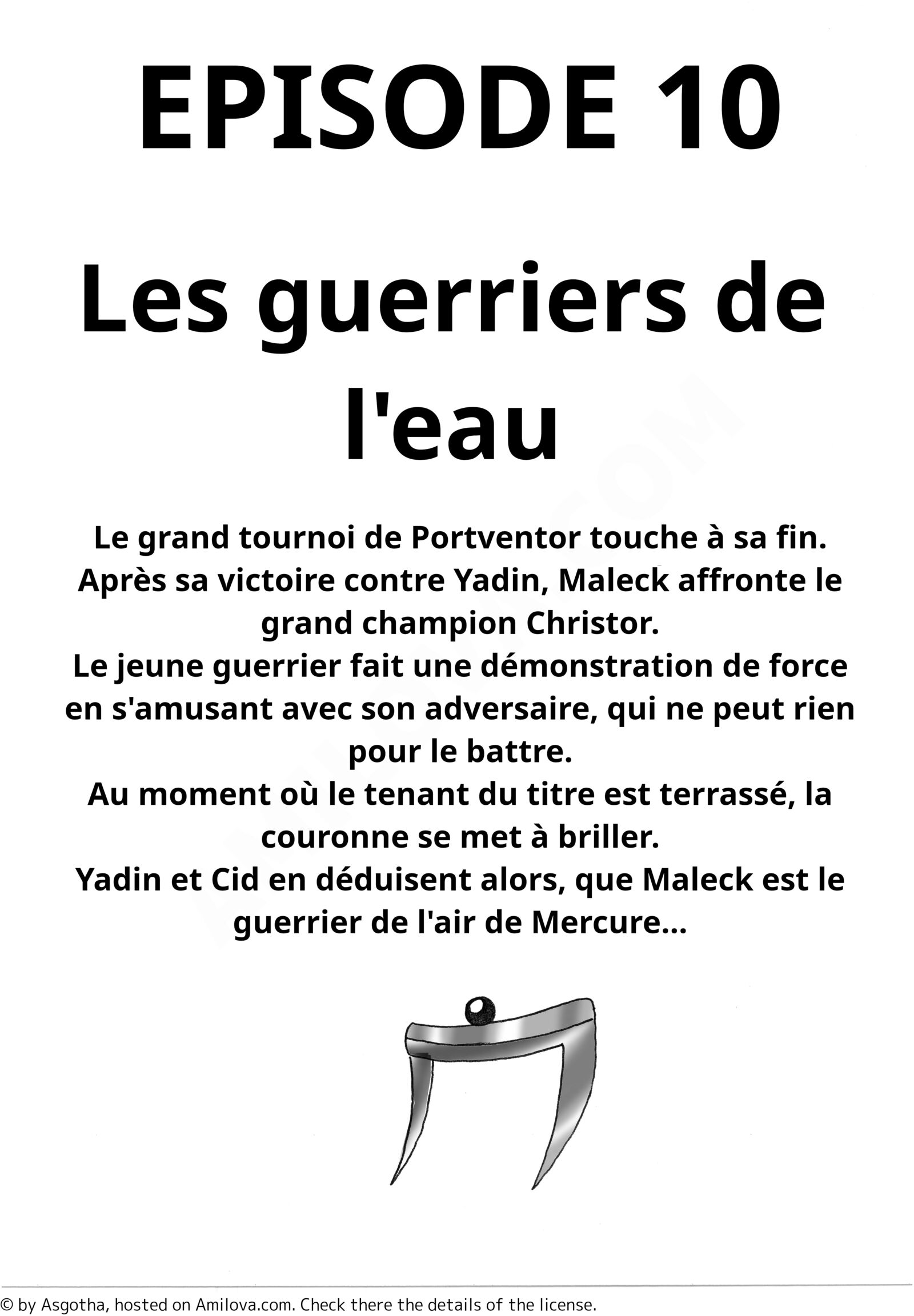 EPISODE 10

Les guerriers de l'eau

Le grand tournoi de Portventor touche à sa fin.
Après sa victoire contre Yadin, Maleck affronte le grand champion Christor.
Le jeune guerrier fait une démonstration de force en s'amusant avec son adversaire, qui ne peut rien pour le battre.
Au moment où le tenant du titre est terrassé, la couronne se met à briller.
Yadin et Cid en déduisent alors, que Maleck est le guerrier de l'air de Mercure...

AMILOVA.COM

© by Asgotha, hosted on Amilova.com. Check there the details of the license.